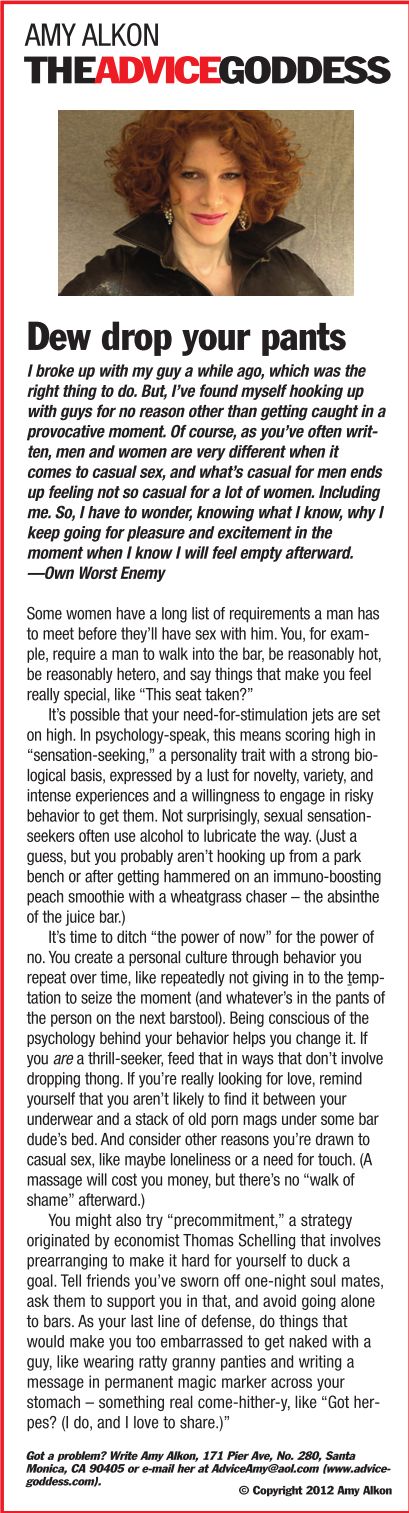 AMY ALKON
THEADVICEGODDESS

Dew drop your pants

I broke up with my guy a while ago, which was the right thing to do. But, I've found myself hooking up with guys for no reason other than getting caught in a provocative moment. Of course, as you've often written, men and women are very different when it comes to casual sex, and what's casual for men ends up feeling not so casual for a lot of women. Including me. So, I have to wonder, knowing what I know, why I keep going for pleasure and excitement in the moment when I know I will feel empty afterward.
—Own Worst Enemy

Some women have a long list of requirements a man has to meet before they'll have sex with him. You, for example, require a man to walk into the bar, be reasonably hot, be reasonably hetero, and say things that make you feel really special, like "This seat taken?"

It's possible that your need-for-stimulation jets are set on high. In psychology-speak, this means scoring high in "sensation-seeking," a personality trait with a strong biological basis, expressed by a lust for novelty, variety, and intense experiences and a willingness to engage in risky behavior to get them. Not surprisingly, sexual sensation-seekers often use alcohol to lubricate the way. (Just a guess, but you probably aren't hooking up from a park bench or after getting hammered on an immuno-boosting peach smoothie with a wheatgrass chaser – the absinthe of the juice bar.)

It's time to ditch "the power of now" for the power of no. You create a personal culture through behavior you repeat over time, like repeatedly not giving in to the temptation to seize the moment (and whatever's in the pants of the person on the next barstool). Being conscious of the psychology behind your behavior helps you change it. If you are a thrill-seeker, feed that in ways that don't involve dropping thong. If you're really looking for love, remind yourself that you aren't likely to find it between your underwear and a stack of old porn mags under some bar dude's bed. And consider other reasons you're drawn to casual sex, like maybe loneliness or a need for touch. (A massage will cost you money, but there's no "walk of shame" afterward.)

You might also try "precommitment," a strategy originated by economist Thomas Schelling that involves prearranging to make it hard for yourself to duck a goal. Tell friends you've sworn off one-night soul mates, ask them to support you in that, and avoid going alone to bars. As your last line of defense, do things that would make you too embarrassed to get naked with a guy, like wearing ratty granny panties and writing a message in permanent magic marker across your stomach – something real come-hither-y, like "Got herpes? (I do, and I love to share.)"

Got a problem? Write Amy Alkon, 171 Pier Ave, No. 280, Santa Monica, CA 90405 or e-mail her at AdviceAmy@aol.com (www.advicegoddess.com).

© Copyright 2012 Amy Alkon